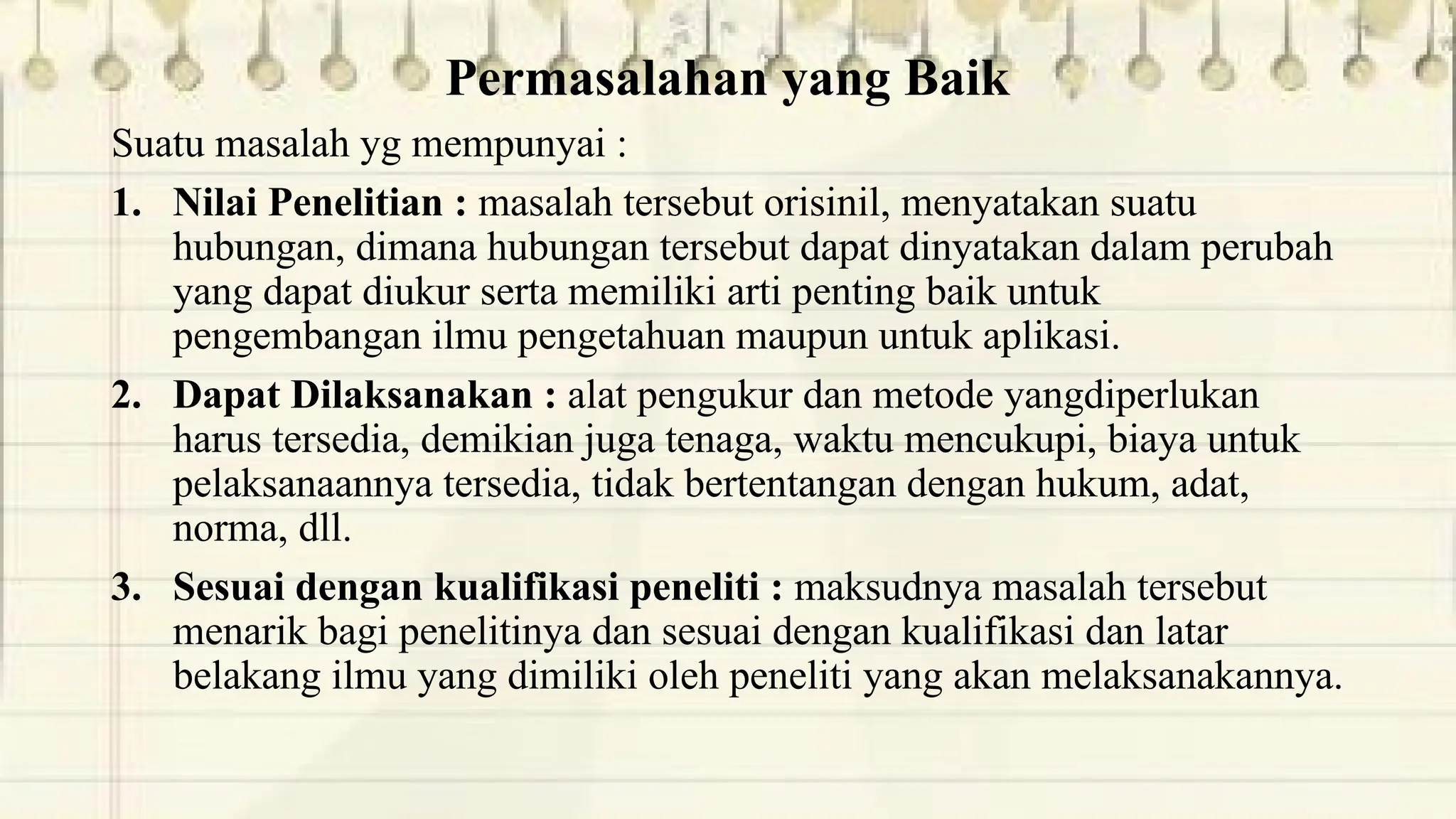 Permasalahan yang Baik

Suatu masalah yg mempunyai :

1. Nilai Penelitian : masalah tersebut orisinil, menyatakan suatu hubungan, dimana hubungan tersebut dapat dinyatakan dalam perubah yang dapat diukur serta memiliki arti penting baik untuk pengembangan ilmu pengetahuan maupun untuk aplikasi.

2. Dapat Dilaksanakan : alat pengukur dan metode yangdiperlukan harus tersedia, demikian juga tenaga, waktu mencukupi, biaya untuk pelaksanaannya tersedia, tidak bertentangan dengan hukum, adat, norma, dll.

3. Sesuai dengan kualifikasi peneliti : maksudnya masalah tersebut menarik bagi penelitinya dan sesuai dengan kualifikasi dan latar belakang ilmu yang dimiliki oleh peneliti yang akan melaksanakannya.